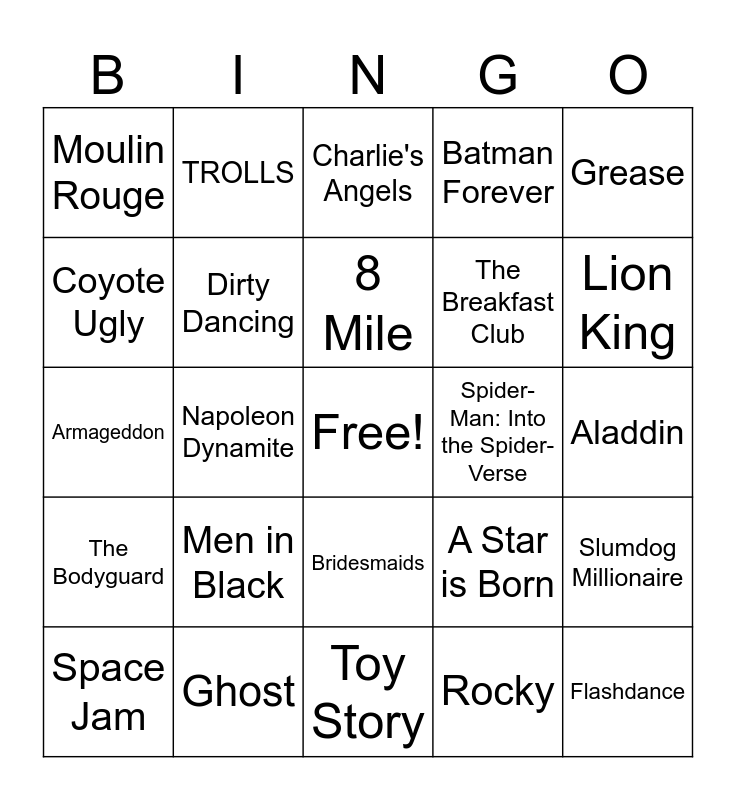 | B | I | N | G | O |
|---|---|---|---|---|
| Moulin Rouge | TROLLS | Charlie's Angels | Batman Forever | Grease |
| Coyote Ugly | Dirty Dancing | 8 Mile | The Breakfast Club | Lion King |
| Armageddon | Napoleon Dynamite | Free! | Spider-Man: Into the Spider-Verse | Aladdin |
| The Bodyguard | Men in Black | Bridesmaids | A Star is Born | Slumdog Millionaire |
| Space Jam | Ghost | Toy Story | Rocky | Flashdance |